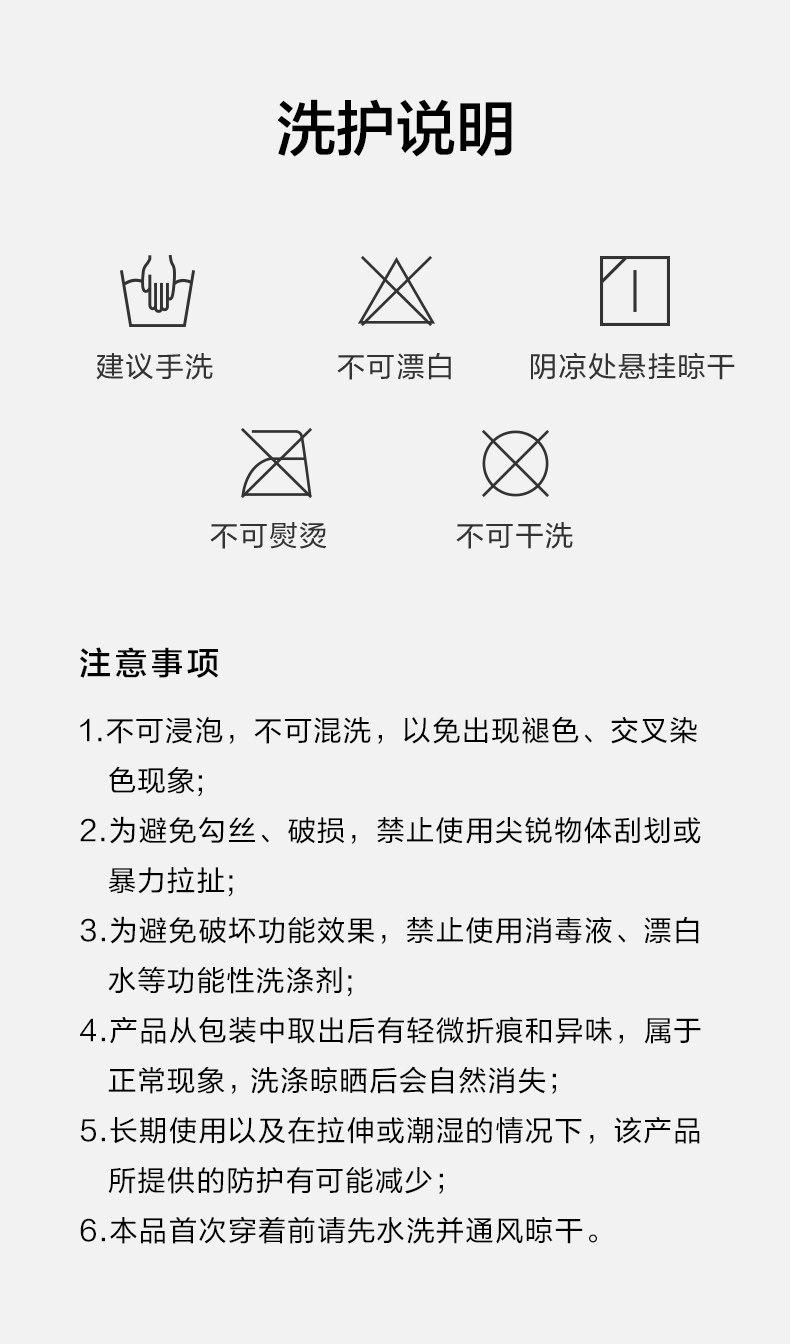 洗护说明

建议手洗

不可漂白

阴凉处悬挂晾干

不可熨烫

不可干洗

注意事项

1.不可浸泡，不可混洗，以免出现褪色、交叉染色现象;

2.为避免勾丝、破损，禁止使用尖锐物体刮划或暴力拉扯;

3.为避免破坏功能效果，禁止使用消毒液、漂白水等功能性洗涤剂;

4.产品从包装中取出后有轻微折痕和异味，属于正常现象，洗涤晾晒后会自然消失；

5.长期使用以及在拉伸或潮湿的情况下，该产品所提供的防护有可能减少；

6.本品首次穿着前请先水洗并通风晾干。